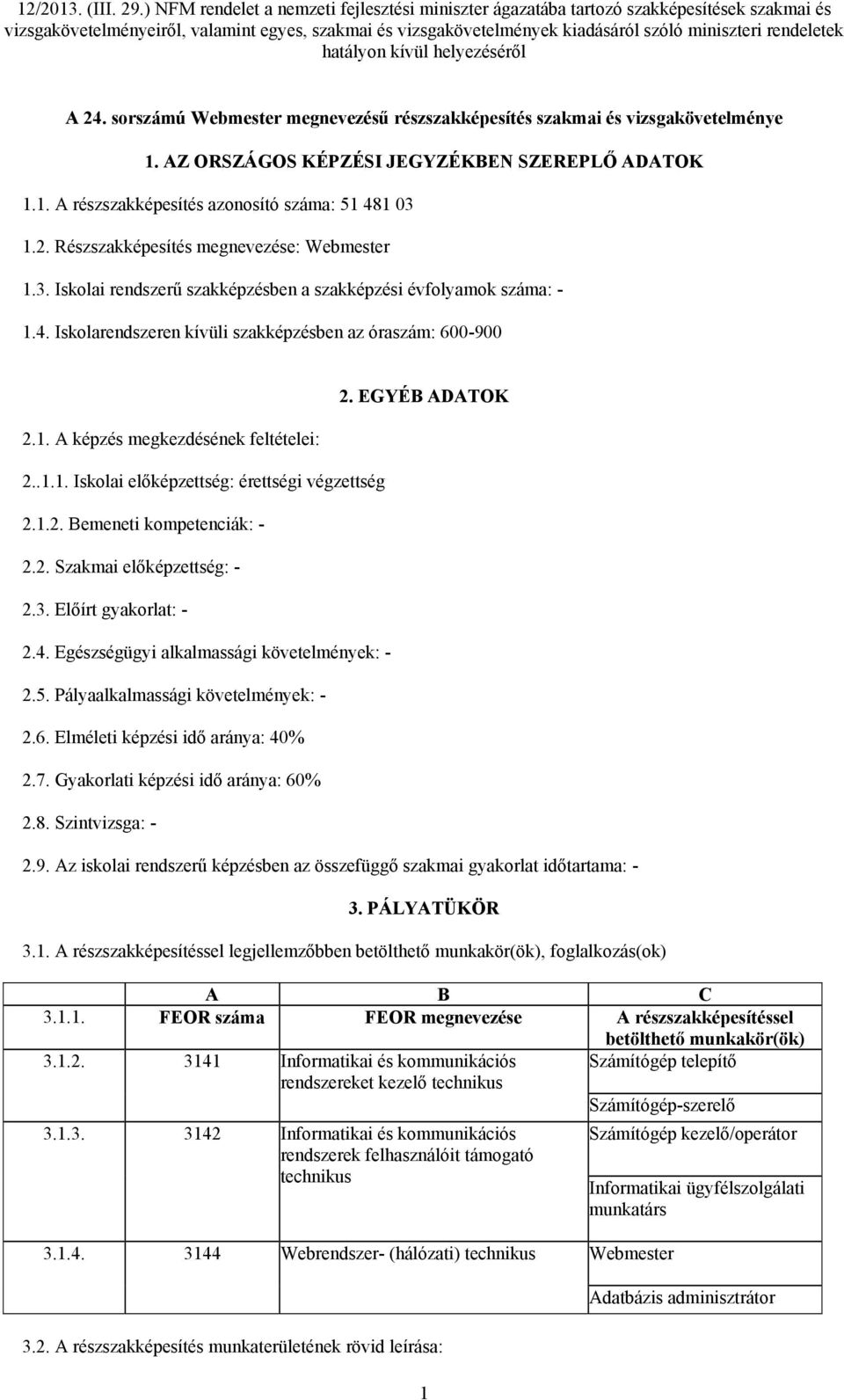 12/2013. (III. 29.) NFM rendelet a nemzeti fejlesztési miniszter ágazatába tartozó szakképesítések szakmai és vizsgakövetelményeiről, valamint egyes, szakmai és vizsgakövetelmények kiadásáról szóló miniszteri rendeletek hatályon kívül helyezéséről

A 24. sorszámú Webmester megnevezésű részszakképesítés szakmai és vizsgakövetelménye

1. AZ ORSZÁGOS KÉPZÉSI JEGYZÉKBEN SZEREPLŐ ADATOK

1.1. A részszakképesítés azonosító száma: 51 481 03

1.2. Részszakképesítés megnevezése: Webmester

1.3. Iskolai rendszerű szakképzésben a szakképzési évfolyamok száma: -

1.4. Iskolarendszeren kívüli szakképzésben az óraszám: 600-900

2. EGYÉB ADATOK

2.1. A képzés megkezdésének feltételei:

2..1.1. Iskolai előképzettség: érettségi végzettség

2.1.2. Bemeneti kompetenciák: -

2.2. Szakmai előképzettség: -

2.3. Előírt gyakorlat: -

2.4. Egészségügyi alkalmassági követelmények: -

2.5. Pályaalkalmassági követelmények: -

2.6. Elméleti képzési idő aránya: 40%

2.7. Gyakorlati képzési idő aránya: 60%

2.8. Szintvizsga: -

2.9. Az iskolai rendszerű képzésben az összefüggő szakmai gyakorlat időtartama: -

3. PÁLYATÜKÖR

3.1. A részszakképesítéssel legjellemzőbben betölthető munkakör(ök), foglalkozás(ok)

| | A | B | C |
|---|---|---|---|
| 3.1.1. | FEOR száma | FEOR megnevezése | A részszakképesítéssel betölthető munkakör(ök) |
| 3.1.2. | 3141 | Informatikai és kommunikációs rendszereket kezelő technikus | Számítógép telepítő |
| | | | Számítógép-szerelő |
| 3.1.3. | 3142 | Informatikai és kommunikációs rendszerek felhasználóit támogató technikus | Számítógép kezelő/operátor |
| | | | Informatikai ügyfélszolgálati munkatárs |
| 3.1.4. | 3144 | Webrendszer- (hálózati) technikus | Webmester |
| | | | Adatbázis adminisztrátor |

3.2. A részszakképesítés munkaterületének rövid leírása:

1